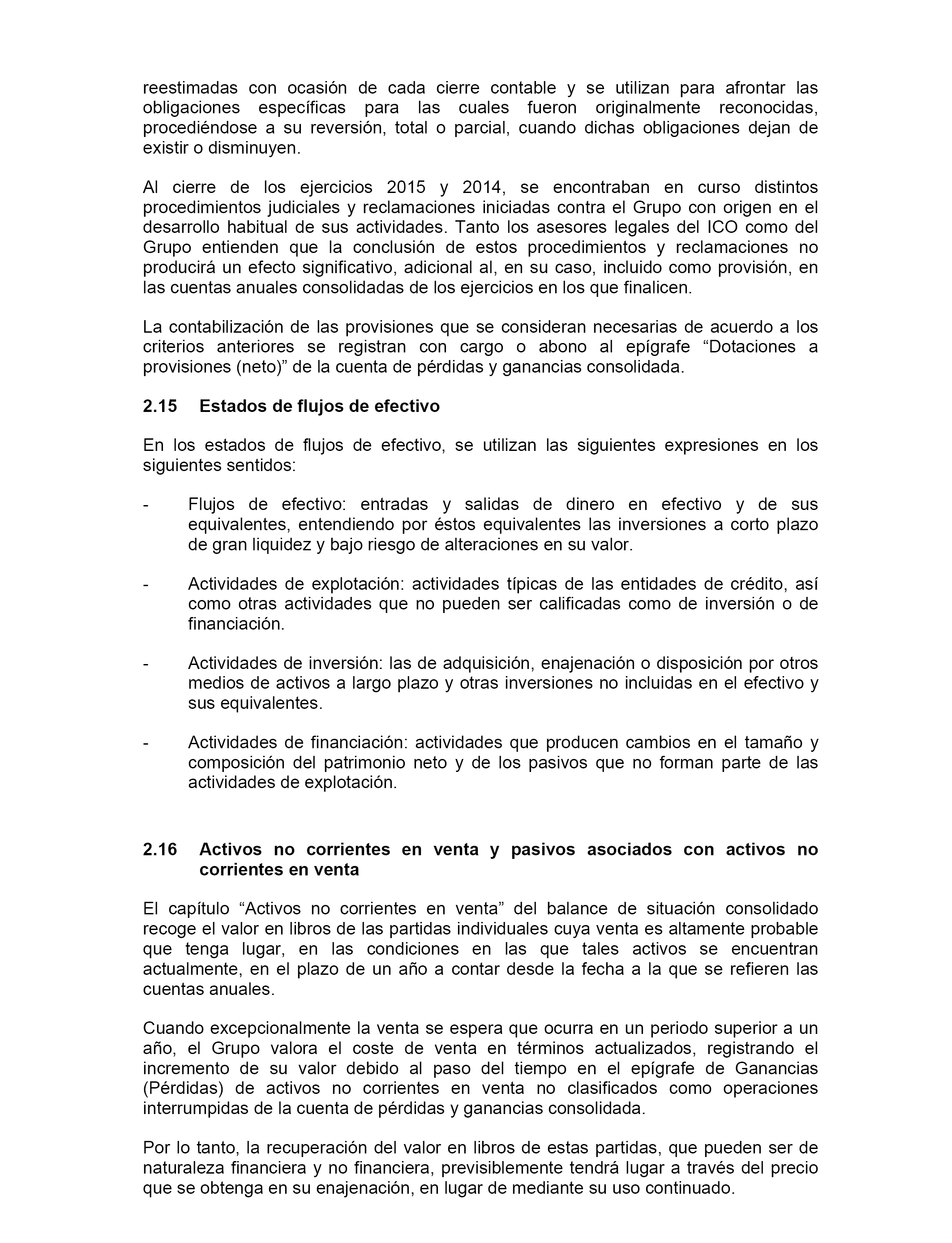 reestimadas con ocasión de cada cierre contable y se utilizan para afrontar las obligaciones específicas para las cuales fueron originalmente reconocidas, procediéndose a su reversión, total o parcial, cuando dichas obligaciones dejan de existir o disminuyen.

Al cierre de los ejercicios 2015 y 2014, se encontraban en curso distintos procedimientos judiciales y reclamaciones iniciadas contra el Grupo con origen en el desarrollo habitual de sus actividades. Tanto los asesores legales del ICO como del Grupo entienden que la conclusión de estos procedimientos y reclamaciones no producirá un efecto significativo, adicional al, en su caso, incluido como provisión, en las cuentas anuales consolidadas de los ejercicios en los que finalicen.

La contabilización de las provisiones que se consideran necesarias de acuerdo a los criterios anteriores se registran con cargo o abono al epígrafe “Dotaciones a provisiones (neto)” de la cuenta de pérdidas y ganancias consolidada.

2.15 Estados de flujos de efectivo

En los estados de flujos de efectivo, se utilizan las siguientes expresiones en los siguientes sentidos:

- Flujos de efectivo: entradas y salidas de dinero en efectivo y de sus equivalentes, entendiendo por éstos equivalentes las inversiones a corto plazo de gran liquidez y bajo riesgo de alteraciones en su valor.

- Actividades de explotación: actividades típicas de las entidades de crédito, así como otras actividades que no pueden ser calificadas como de inversión o de financiación.

- Actividades de inversión: las de adquisición, enajenación o disposición por otros medios de activos a largo plazo y otras inversiones no incluidas en el efectivo y sus equivalentes.

- Actividades de financiación: actividades que producen cambios en el tamaño y composición del patrimonio neto y de los pasivos que no forman parte de las actividades de explotación.

2.16 Activos no corrientes en venta y pasivos asociados con activos no corrientes en venta

El capítulo “Activos no corrientes en venta” del balance de situación consolidado recoge el valor en libros de las partidas individuales cuya venta es altamente probable que tenga lugar, en las condiciones en las que tales activos se encuentran actualmente, en el plazo de un año a contar desde la fecha a la que se refieren las cuentas anuales.

Cuando excepcionalmente la venta se espera que ocurra en un periodo superior a un año, el Grupo valora el coste de venta en términos actualizados, registrando el incremento de su valor debido al paso del tiempo en el epígrafe de Ganancias (Pérdidas) de activos no corrientes en venta no clasificados como operaciones interrumpidas de la cuenta de pérdidas y ganancias consolidada.

Por lo tanto, la recuperación del valor en libros de estas partidas, que pueden ser de naturaleza financiera y no financiera, previsiblemente tendrá lugar a través del precio que se obtenga en su enajenación, en lugar de mediante su uso continuado.